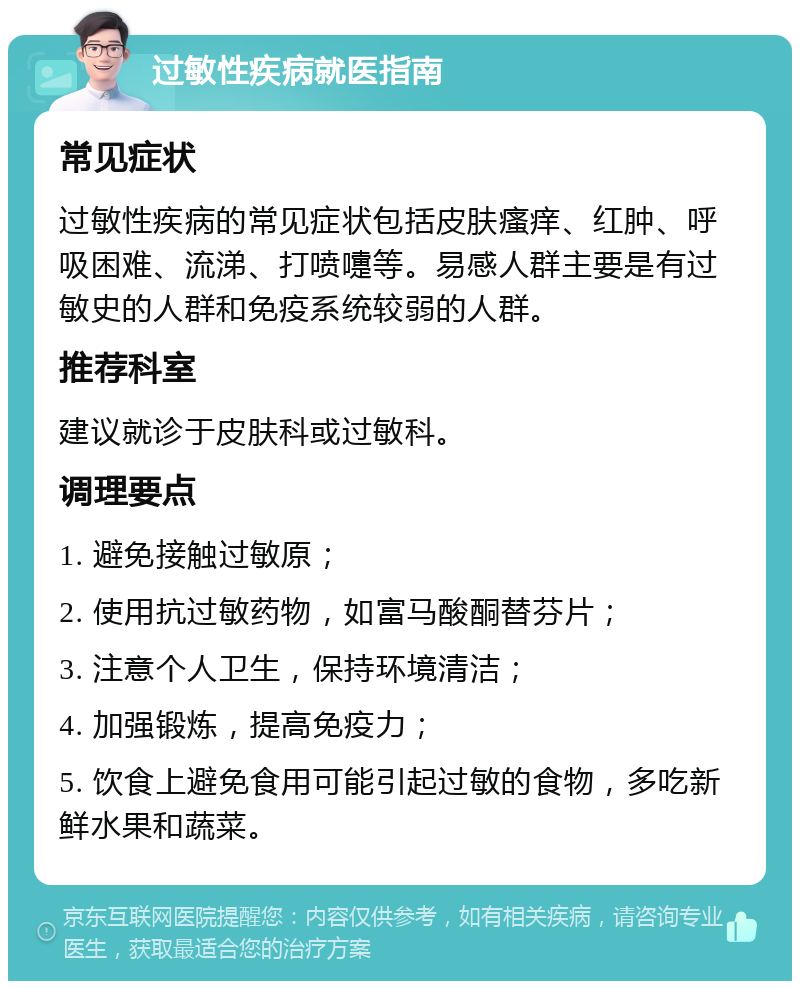 过敏性疾病就医指南

常见症状

过敏性疾病的常见症状包括皮肤瘙痒、红肿、呼吸困难、流涕、打喷嚏等。易感人群主要是有过敏史的人群和免疫系统较弱的人群。

推荐科室

建议就诊于皮肤科或过敏科。

调理要点

1. 避免接触过敏原；

2. 使用抗过敏药物，如富马酸酮替芬片；

3. 注意个人卫生，保持环境清洁；

4. 加强锻炼，提高免疫力；

5. 饮食上避免食用可能引起过敏的食物，多吃新鲜水果和蔬菜。

京东互联网医院提醒您：内容仅供参考，如有相关疾病，请咨询专业医生，获取最适合您的治疗方案